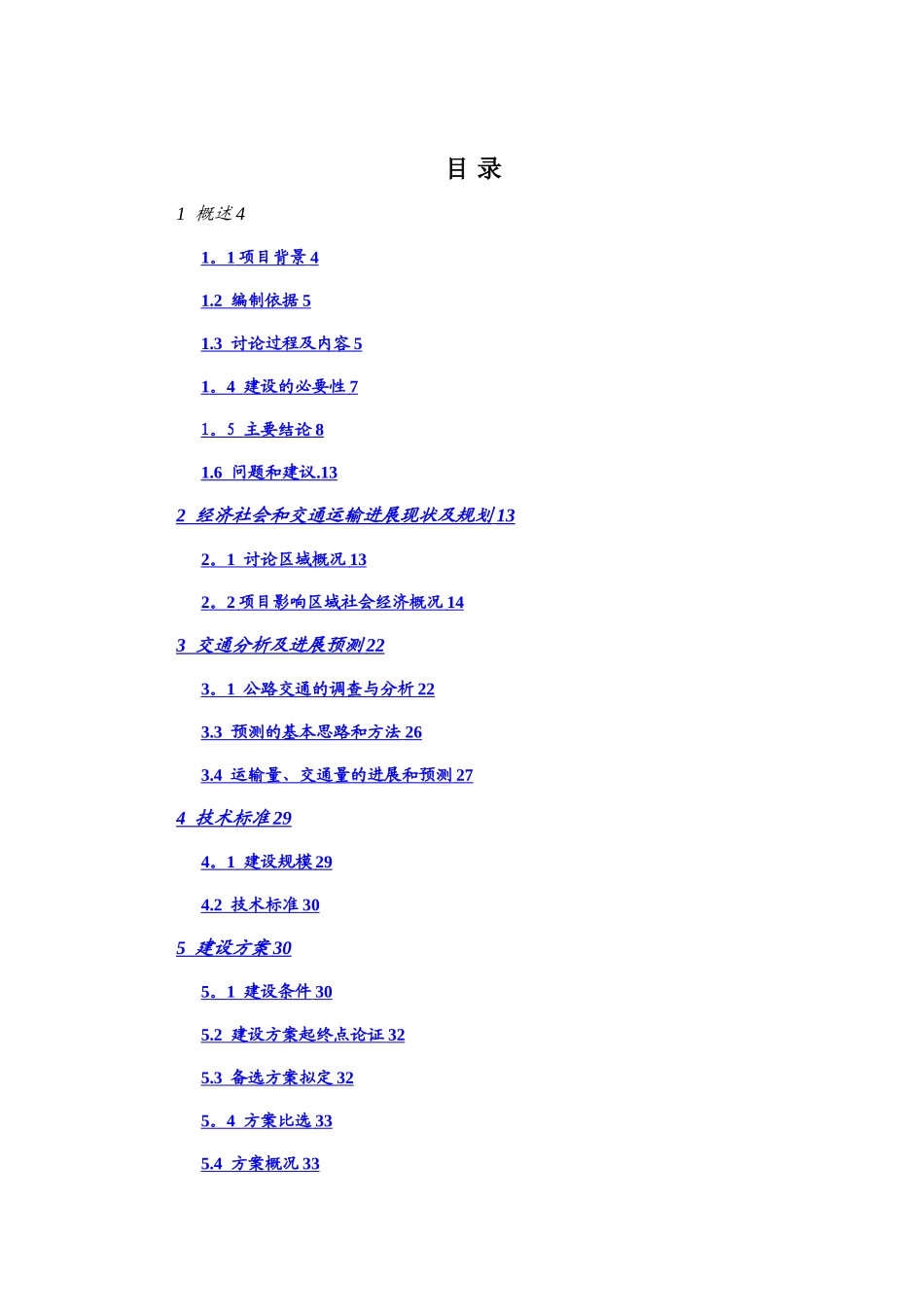 目 录

1 概述4

1。1项目背景4

1.2 编制依据5

1.3 讨论过程及内容5

1。4 建设的必要性7

1。5 主要结论8

1.6 问题和建议.13

2 经济社会和交通运输进展现状及规划13

2。1 讨论区域概况13

2。2项目影响区域社会经济概况14

3 交通分析及进展预测22

3。1 公路交通的调查与分析22

3.3 预测的基本思路和方法26

3.4 运输量、交通量的进展和预测27

4 技术标准29

4。1 建设规模29

4.2 技术标准30

5 建设方案30

5。1 建设条件30

5.2 建设方案起终点论证32

5.3 备选方案拟定32

5。4 方案比选33

5.4 方案概况33